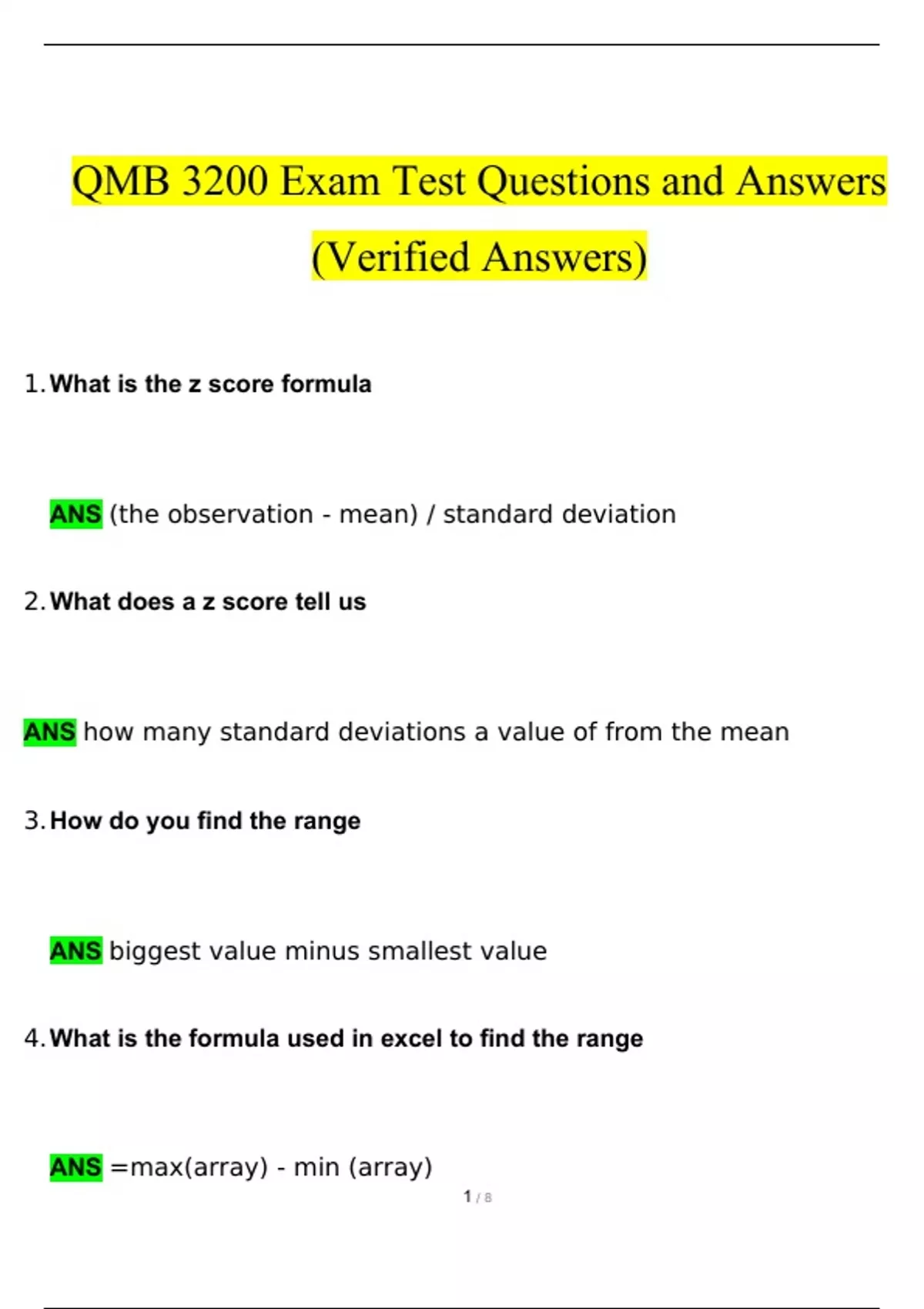 QMB 3200 Exam Test Questions and Answers (Verified Answers)

1. What is the z score formula

ANS (the observation - mean) / standard deviation

2. What does a z score tell us

ANS how many standard deviations a value of from the mean

3. How do you find the range

ANS biggest value minus smallest value

4. What is the formula used in excel to find the range

ANS =max(array) - min (array)

1 / 8